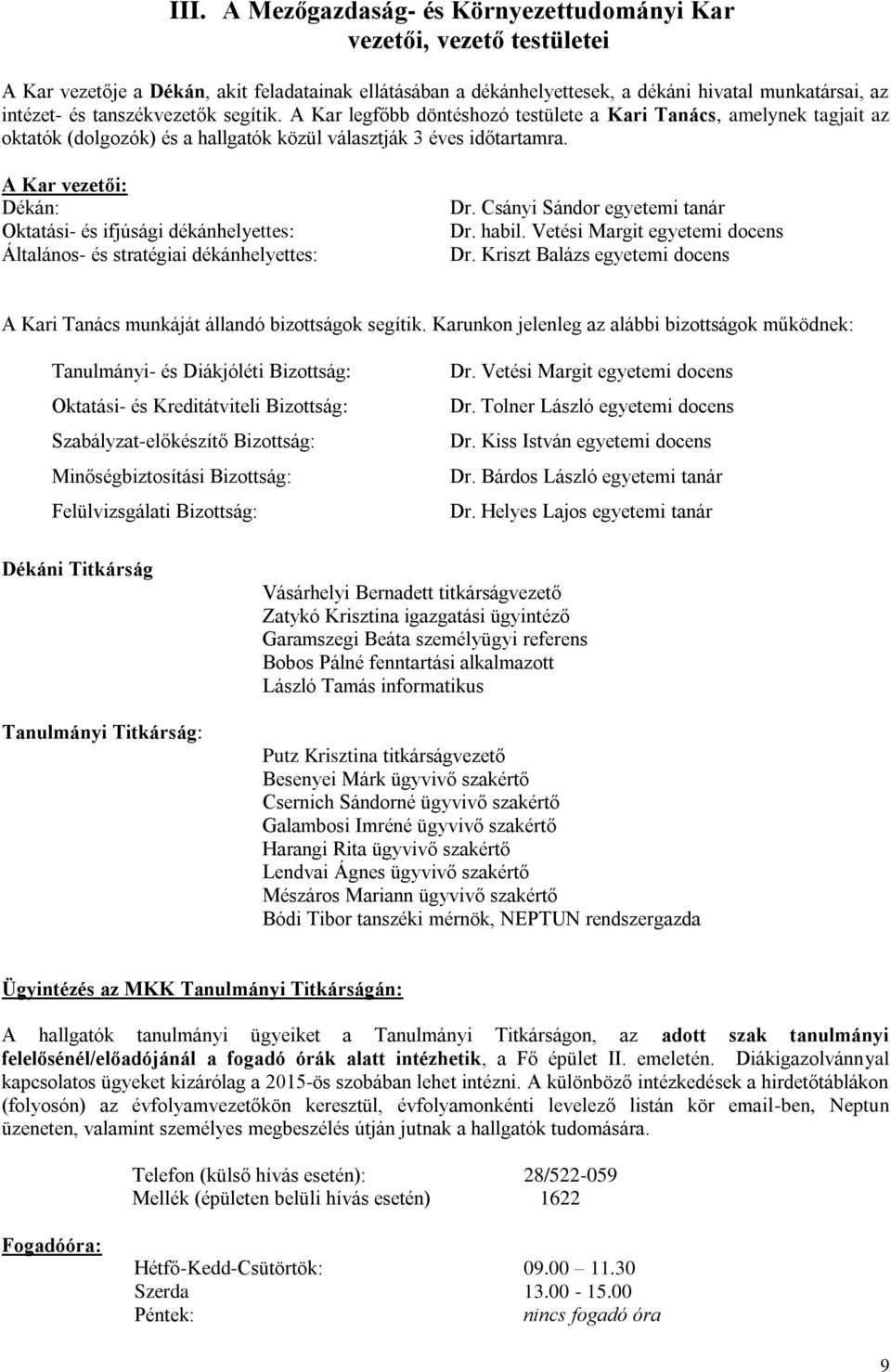 III. A Mezőgazdaság- és Környezettudományi Kar vezetői, vezető testületei

A Kar vezetője a Dékán, akit feladatainak ellátásában a dékánhelyettesek, a dékáni hivatal munkatársai, az intézet- és tanszékvezetők segítik. A Kar legfőbb döntéshozó testülete a Kari Tanács, amelynek tagjait az oktatók (dolgozók) és a hallgatók közül választják 3 éves időtartamra.

A Kar vezetői:
Dékán: Dr. Csányi Sándor egyetemi tanár
Oktatási- és ifjúsági dékánhelyettes: Dr. habil. Vetési Margit egyetemi docens
Általános- és stratégiai dékánhelyettes: Dr. Kriszt Balázs egyetemi docens

A Kari Tanács munkáját állandó bizottságok segítik. Karunkon jelenleg az alábbi bizottságok működnek:

Tanulmányi- és Diákjóléti Bizottság: Dr. Vetési Margit egyetemi docens
Oktatási- és Kreditátviteli Bizottság: Dr. Tolner László egyetemi docens
Szabályzat-előkészítő Bizottság: Dr. Kiss István egyetemi docens
Minőségbiztosítási Bizottság: Dr. Bárdos László egyetemi tanár
Felülvizsgálati Bizottság: Dr. Helyes Lajos egyetemi tanár

Dékáni Titkárság
Vásárhelyi Bernadett titkárságvezető
Zatykó Krisztina igazgatási ügyintéző
Garamszegi Beáta személyügyi referens
Bobos Pálné fenntartási alkalmazott
László Tamás informatikus

Tanulmányi Titkárság:
Putz Krisztina titkárságvezető
Besenyei Márk ügyvivő szakértő
Csernich Sándorné ügyvivő szakértő
Galambosi Imréné ügyvivő szakértő
Harangi Rita ügyvivő szakértő
Lendvai Ágnes ügyvivő szakértő
Mészáros Mariann ügyvivő szakértő
Bódi Tibor tanszéki mérnök, NEPTUN rendszergazda

Ügyintézés az MKK Tanulmányi Titkárságán:

A hallgatók tanulmányi ügyeiket a Tanulmányi Titkárságon, az adott szak tanulmányi felelősénél/előadójánál a fogadó órák alatt intézhetik, a Fő épület II. emeletén. Diákigazolvánnyal kapcsolatos ügyeket kizárólag a 2015-ös szobában lehet intézni. A különböző intézkedések a hirdetőtáblákon (folyosón) az évfolyamvezetőkön keresztül, évfolyamonkénti levelező listán kör email-ben, Neptun üzeneten, valamint személyes megbeszélés útján jutnak a hallgatók tudomására.

Telefon (külső hívás esetén): 28/522-059
Mellék (épületen belüli hívás esetén) 1622

Fogadóóra:
Hétfő-Kedd-Csütörtök: 09.00 – 11.30
Szerda 13.00 - 15.00
Péntek: nincs fogadó óra

9